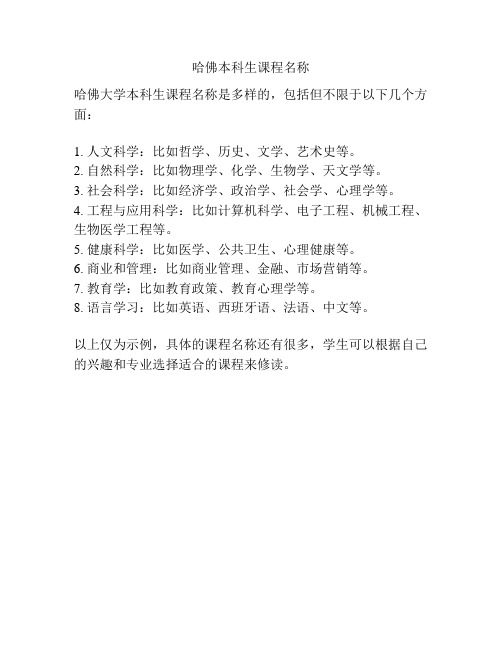 哈佛本科生课程名称

哈佛大学本科生课程名称是多样的，包括但不限于以下几个方面：

1. 人文科学：比如哲学、历史、文学、艺术史等。
2. 自然科学：比如物理学、化学、生物学、天文学等。
3. 社会科学：比如经济学、政治学、社会学、心理学等。
4. 工程与应用科学：比如计算机科学、电子工程、机械工程、生物医学工程等。
5. 健康科学：比如医学、公共卫生、心理健康等。
6. 商业和管理：比如商业管理、金融、市场营销等。
7. 教育学：比如教育政策、教育心理学等。
8. 语言学习：比如英语、西班牙语、法语、中文等。

以上仅为示例，具体的课程名称还有很多，学生可以根据自己的兴趣和专业选择适合的课程来修读。